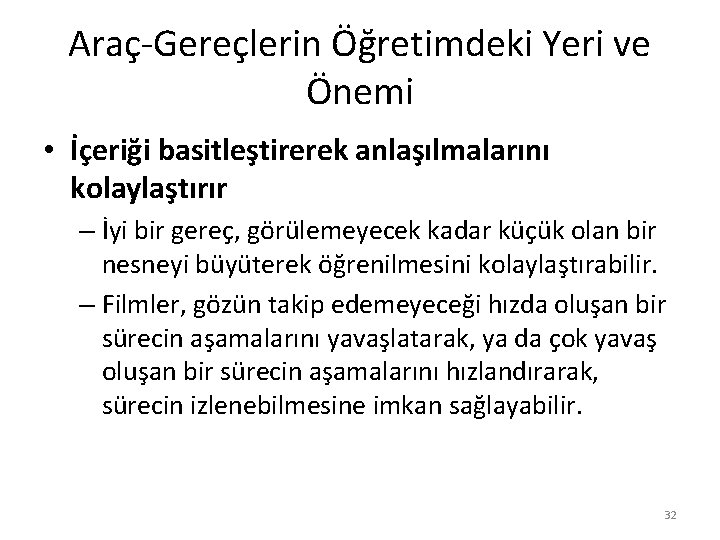 Araç-Gereçlerin Öğretimdeki Yeri ve Önemi

• İçeriği basitleştirerek anlaşılmalarını kolaylaştırır

– İyi bir gereç, görülemeyecek kadar küçük olan bir nesneyi büyüterek öğrenilmesini kolaylaştırabilir.

– Filmler, gözün takip edemeyeceği hızda oluşan bir sürecin aşamalarını yavaşlatarak, ya da çok yavaş oluşan bir sürecin aşamalarını hızlandırarak, sürecin izlenebilmesine imkan sağlayabilir.

32